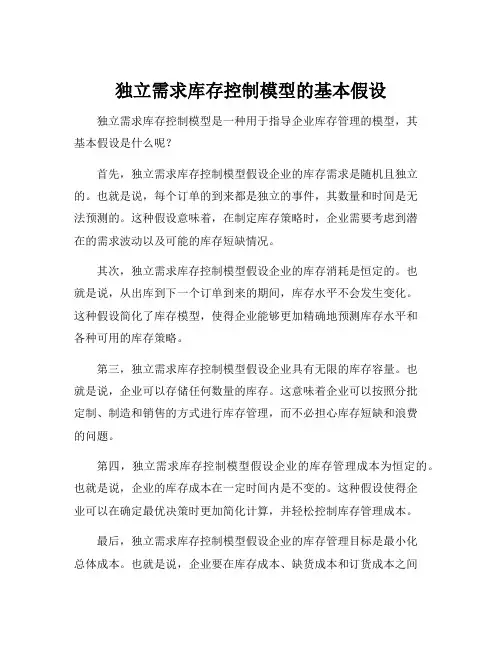 独立需求库存控制模型的基本假设

独立需求库存控制模型是一种用于指导企业库存管理的模型，其基本假设是什么呢？

首先，独立需求库存控制模型假设企业的库存需求是随机且独立的。也就是说，每个订单的到来都是独立的事件，其数量和时间是无法预测的。这种假设意味着，在制定库存策略时，企业需要考虑到潜在的需求波动以及可能的库存短缺情况。

其次，独立需求库存控制模型假设企业的库存消耗是恒定的。也就是说，从出库到下一个订单到来的期间，库存水平不会发生变化。这种假设简化了库存模型，使得企业能够更加精确地预测库存水平和各种可用的库存策略。

第三，独立需求库存控制模型假设企业具有无限的库存容量。也就是说，企业可以存储任何数量的库存。这意味着企业可以按照分批定制、制造和销售的方式进行库存管理，而不必担心库存短缺和浪费的问题。

第四，独立需求库存控制模型假设企业的库存管理成本为恒定的。也就是说，企业的库存成本在一定时间内是不变的。这种假设使得企业可以在确定最优决策时更加简化计算，并轻松控制库存管理成本。

最后，独立需求库存控制模型假设企业的库存管理目标是最小化总体成本。也就是说，企业要在库存成本、缺货成本和订货成本之间